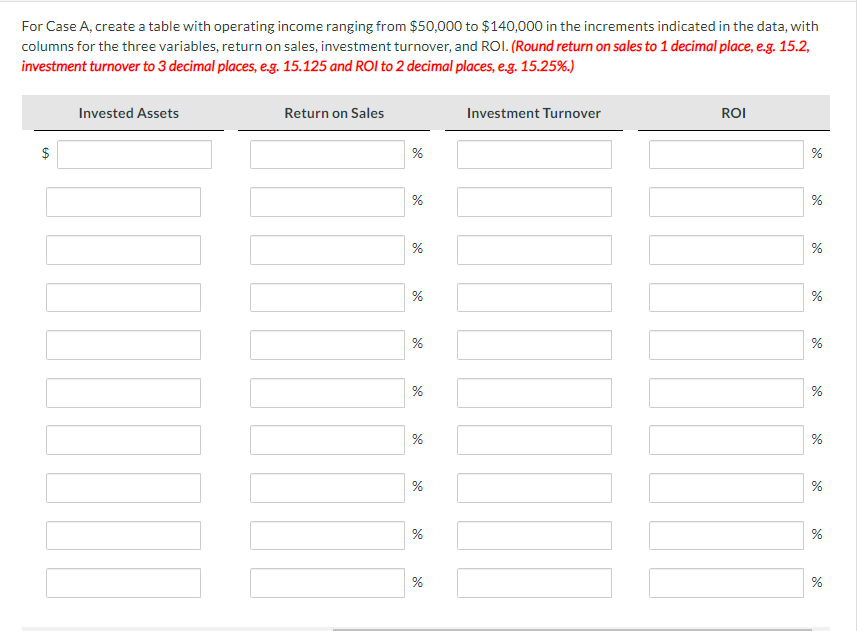 For Case A, create a table with operating income ranging from \$50,000 to \$140,000 in the increments indicated in the data, with columns for the three variables, return on sales, investment turnover, and ROI. (Round return on sales to 1 decimal place, e.g. 15.2, investment turnover to 3 decimal places, e.g. 15.125 and ROI to 2 decimal places, e.g. 15.25%.)

| Invested Assets | Return on Sales | Investment Turnover | ROI |
|---|---|---|---|
| \$ | % | | % |
| | % | | % |
| | % | | % |
| | % | | % |
| | % | | % |
| | % | | % |
| | % | | % |
| | % | | % |
| | % | | % |
| | % | | % |